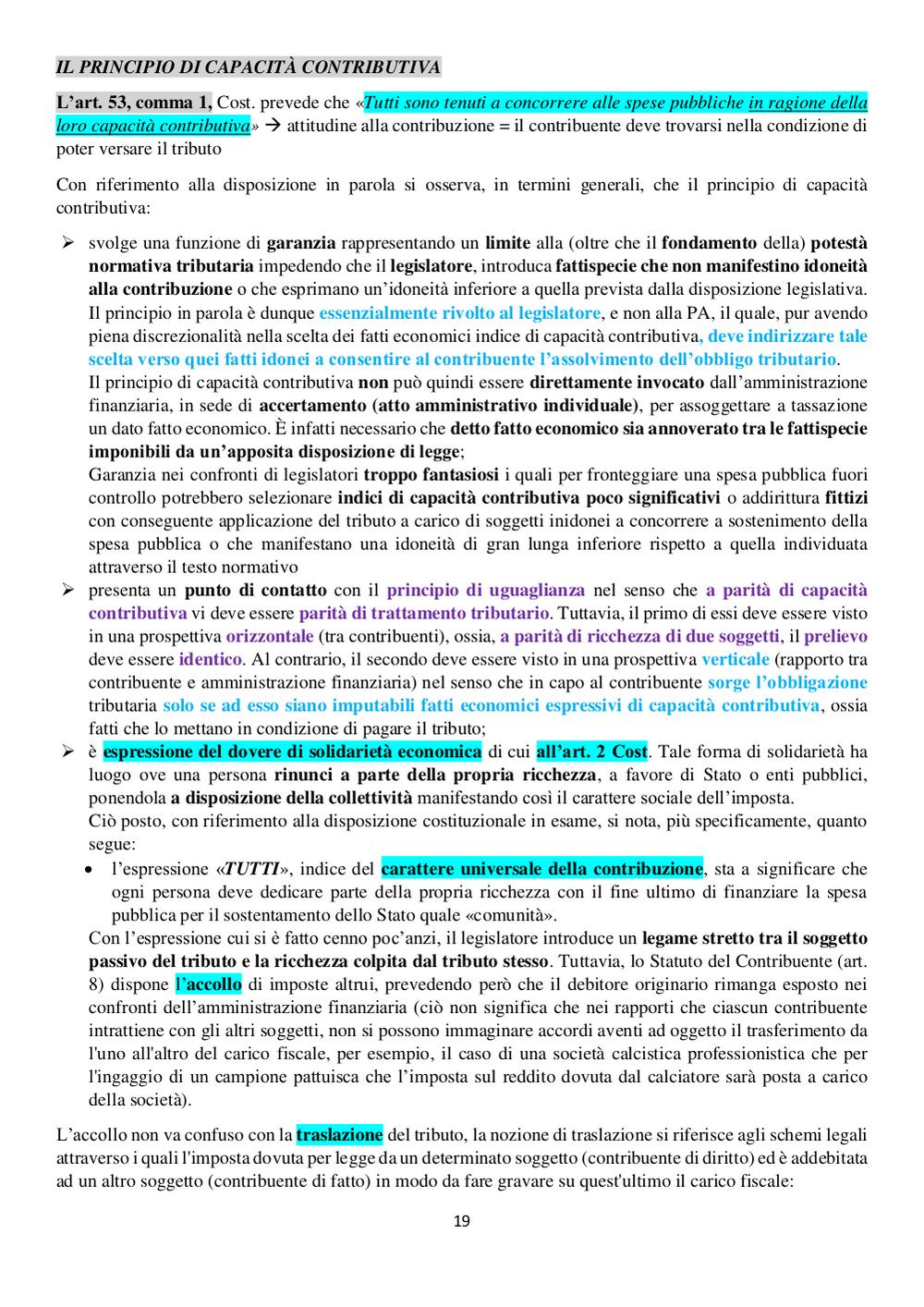 IL PRINCIPIO DI CAPACITÀ CONTRIBUTIVA

L'art. 53, comma 1, Cost. prevede che «Tutti sono tenuti a concorrere alle spese pubbliche in ragione della loro capacità contributiva» → attitudine alla contribuzione = il contribuente deve trovarsi nella condizione di poter versare il tributo

Con riferimento alla disposizione in parola si osserva, in termini generali, che il principio di capacità contributiva:

➢ svolge una funzione di garanzia rappresentando un limite alla (oltre che il fondamento della) potestà normativa tributaria impedendo che il legislatore, introduca fattispecie che non manifestino idoneità alla contribuzione o che esprimano un'idoneità inferiore a quella prevista dalla disposizione legislativa. Il principio in parola è dunque essenzialmente rivolto al legislatore, e non alla PA, il quale, pur avendo piena discrezionalità nella scelta dei fatti economici indice di capacità contributiva, deve indirizzare tale scelta verso quei fatti idonei a consentire al contribuente l'assolvimento dell'obbligo tributario.
Il principio di capacità contributiva non può quindi essere direttamente invocato dall'amministrazione finanziaria, in sede di accertamento (atto amministrativo individuale), per assoggettare a tassazione un dato fatto economico. È infatti necessario che detto fatto economico sia annoverato tra le fattispecie imponibili da un'apposita disposizione di legge;
Garanzia nei confronti di legislatori troppo fantasiosi i quali per fronteggiare una spesa pubblica fuori controllo potrebbero selezionare indici di capacità contributiva poco significativi o addirittura fittizi con conseguente applicazione del tributo a carico di soggetti inidonei a concorrere a sostenimento della spesa pubblica o che manifestano una idoneità di gran lunga inferiore rispetto a quella individuata attraverso il testo normativo
➢ presenta un punto di contatto con il principio di uguaglianza nel senso che a parità di capacità contributiva vi deve essere parità di trattamento tributario. Tuttavia, il primo di essi deve essere visto in una prospettiva orizzontale (tra contribuenti), ossia, a parità di ricchezza di due soggetti, il prelievo deve essere identico. Al contrario, il secondo deve essere visto in una prospettiva verticale (rapporto tra contribuente e amministrazione finanziaria) nel senso che in capo al contribuente sorge l'obbligazione tributaria solo se ad esso siano imputabili fatti economici espressivi di capacità contributiva, ossia fatti che lo mettano in condizione di pagare il tributo;
➢ è espressione del dovere di solidarietà economica di cui all'art. 2 Cost. Tale forma di solidarietà ha luogo ove una persona rinunci a parte della propria ricchezza, a favore di Stato o enti pubblici, ponendola a disposizione della collettività manifestando così il carattere sociale dell'imposta.
Ciò posto, con riferimento alla disposizione costituzionale in esame, si nota, più specificamente, quanto segue:
• l'espressione «TUTTI», indice del carattere universale della contribuzione, sta a significare che ogni persona deve dedicare parte della propria ricchezza con il fine ultimo di finanziare la spesa pubblica per il sostentamento dello Stato quale «comunità».
Con l'espressione cui si è fatto cenno poc'anzi, il legislatore introduce un legame stretto tra il soggetto passivo del tributo e la ricchezza colpita dal tributo stesso. Tuttavia, lo Statuto del Contribuente (art. 8) dispone l'accollo di imposte altrui, prevedendo però che il debitore originario rimanga esposto nei confronti dell'amministrazione finanziaria (ciò non significa che nei rapporti che ciascun contribuente intrattiene con gli altri soggetti, non si possono immaginare accordi aventi ad oggetto il trasferimento da l'uno all'altro del carico fiscale, per esempio, il caso di una società calcistica professionistica che per l'ingaggio di un campione pattuisca che l'imposta sul reddito dovuta dal calciatore sarà posta a carico della società).

L'accollo non va confuso con la traslazione del tributo, la nozione di traslazione si riferisce agli schemi legali attraverso i quali l'imposta dovuta per legge da un determinato soggetto (contribuente di diritto) ed è addebitata ad un altro soggetto (contribuente di fatto) in modo da fare gravare su quest'ultimo il carico fiscale:

19